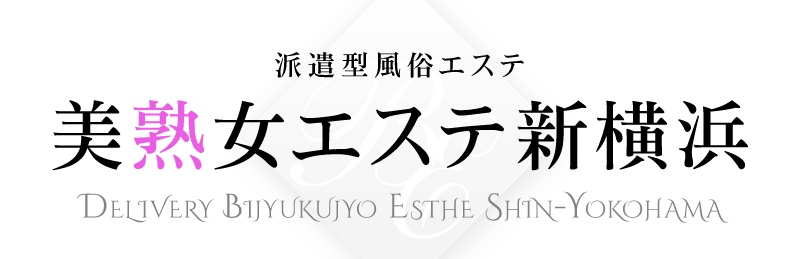 派遣型風俗エステ

美熟女エステ新横浜

DELIVERY BIJYUKUJYO ESTHE SHIN-YOKOHAMA